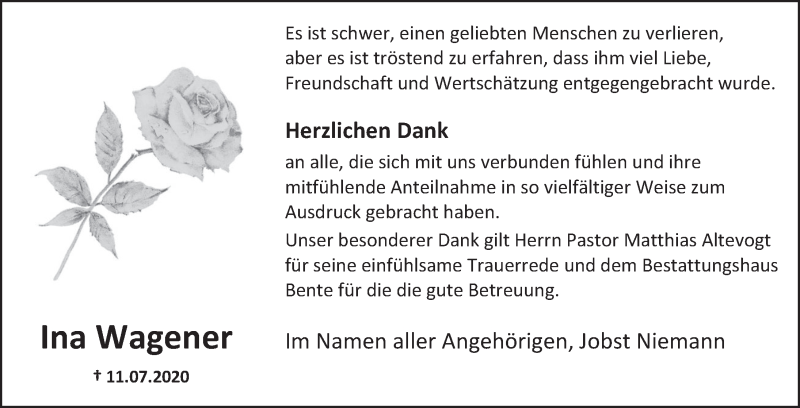 Es ist schwer, einen geliebten Menschen zu verlieren, aber es ist tröstend zu erfahren, dass ihm viel Liebe, Freundschaft und Wertschätzung entgegengebracht wurde.

Herzlichen Dank

an alle, die sich mit uns verbunden fühlen und ihre mitfühlende Anteilnahme in so vielfältiger Weise zum Ausdruck gebracht haben.

Unser besonderer Dank gilt Herrn Pastor Matthias Altevogt für seine einfühlsame Trauerrede und dem Bestattungshaus Bente für die die gute Betreuung.

Ina Wagener

† 11.07.2020

Im Namen aller Angehörigen, Jobst Niemann